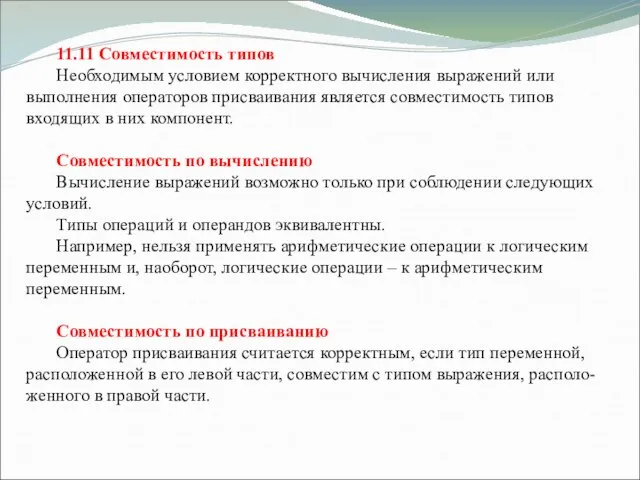 11.11 Совместимость типов

Необходимым условием корректного вычисления выражений или выполнения операторов присваивания является совместимость типов входящих в них компонент.

Совместимость по вычислению

Вычисление выражений возможно только при соблюдении следующих условий.

Типы операций и операндов эквивалентны.

Например, нельзя применять арифметические операции к логическим переменным и, наоборот, логические операции – к арифметическим переменным.

Совместимость по присваиванию

Оператор присваивания считается корректным, если тип переменной, расположенной в его левой части, совместим с типом выражения, расположенного в правой части.